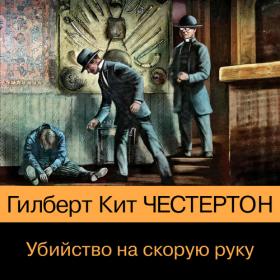 Гилберт Кит ЧЕСТЕРТОН

Убийство на скорую руку